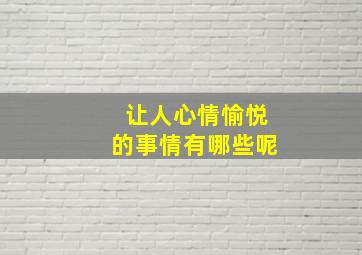 让人心情愉悦
的事情有哪些呢